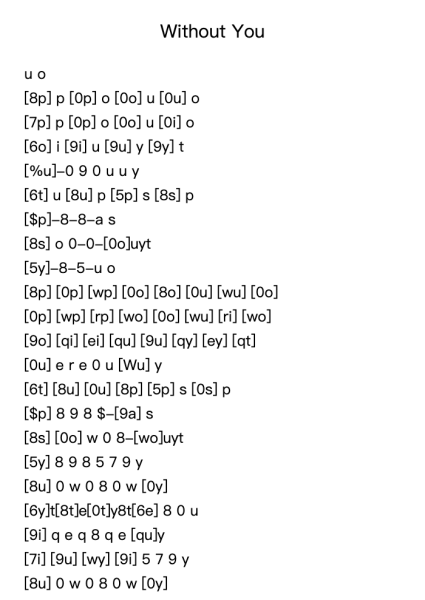 Without You

u o

[8p] p [0p] o [0o] u [0u] o

[7p] p [0p] o [0o] u [0i] o

[6o] i [9i] u [9u] y [9y] t

[%u]–0 9 0 u u y

[6t] u [8u] p [5p] s [8s] p

[$p]–8–8–a s

[8s] o 0–0–[0o]uyt

[5y]–8–5–u o

[8p] [0p] [wp] [0o] [8o] [0u] [wu] [0o]

[0p] [wp] [rp] [wo] [0o] [wu] [ri] [wo]

[9o] [qi] [ei] [qu] [9u] [qy] [ey] [qt]

[0u] e r e 0 u [Wu] y

[6t] [8u] [0u] [8p] [5p] s [0s] p

[$p] 8 9 8 $–[9a] s

[8s] [0o] w 0 8–[wo]uyt

[5y] 8 9 8 5 7 9 y

[8u] 0 w 0 8 0 w [0y]

[6y]t[8t]e[0t]y8t[6e] 8 0 u

[9i] q e q 8 q e [qu]y

[7i] [9u] [wy] [9i] 5 7 9 y

[8u] 0 w 0 8 0 w [0y]